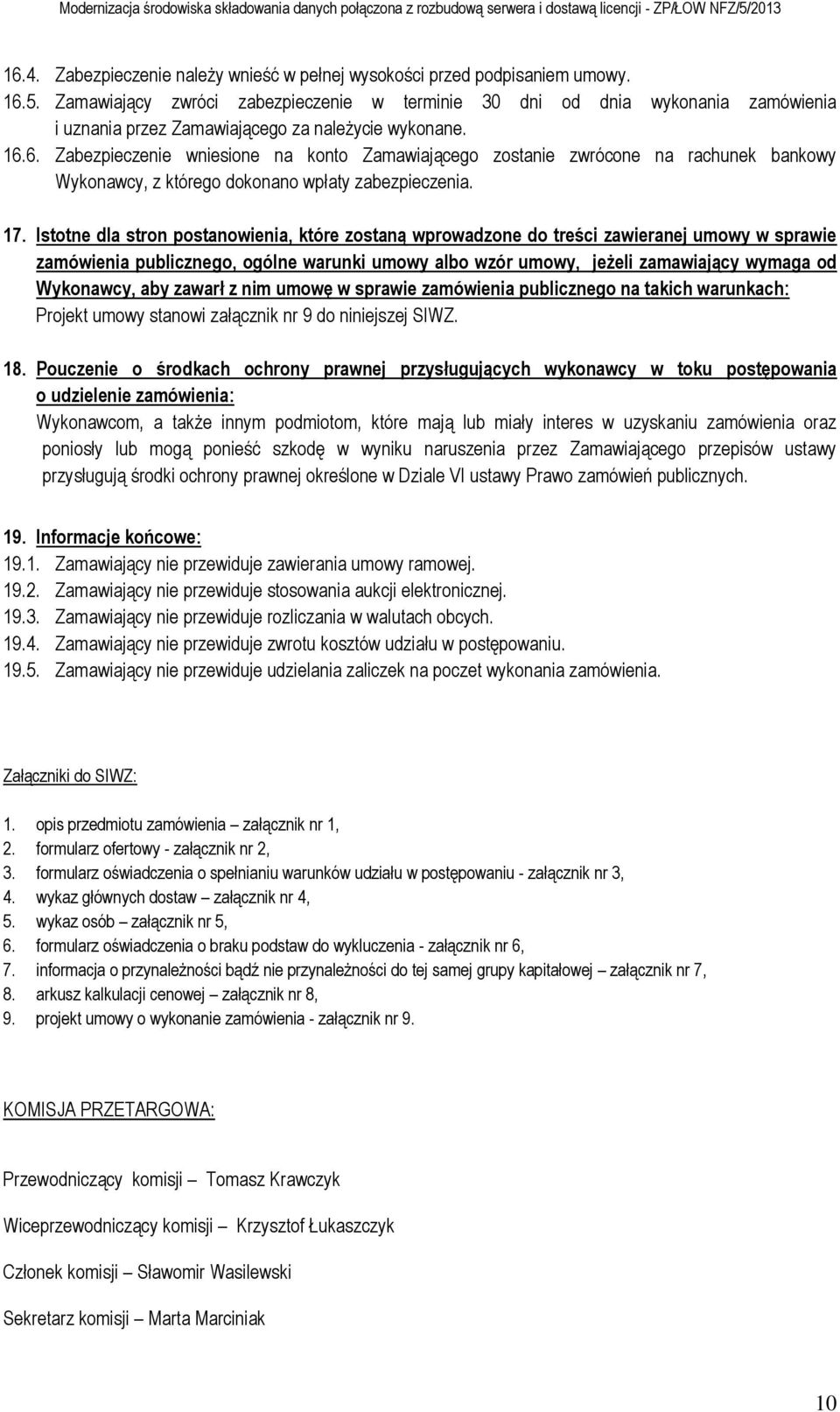 Modernizacja środowiska składowania danych połączona z rozbudową serwera i dostawą licencji - ZP/ŁOW NFZ/5/2013

16.4. Zabezpieczenie należy wnieść w pełnej wysokości przed podpisaniem umowy.
16.5. Zamawiający zwróci zabezpieczenie w terminie 30 dni od dnia wykonania zamówienia i uznania przez Zamawiającego za należycie wykonane.
16.6. Zabezpieczenie wniesione na konto Zamawiającego zostanie zwrócone na rachunek bankowy Wykonawcy, z którego dokonano wpłaty zabezpieczenia.

17. Istotne dla stron postanowienia, które zostaną wprowadzone do treści zawieranej umowy w sprawie zamówienia publicznego, ogólne warunki umowy albo wzór umowy, jeżeli zamawiający wymaga od Wykonawcy, aby zawarł z nim umowę w sprawie zamówienia publicznego na takich warunkach:
Projekt umowy stanowi załącznik nr 9 do niniejszej SIWZ.

18. Pouczenie o środkach ochrony prawnej przysługujących wykonawcy w toku postępowania o udzielenie zamówienia:
Wykonawcom, a także innym podmiotom, które mają lub miały interes w uzyskaniu zamówienia oraz poniosły lub mogą ponieść szkodę w wyniku naruszenia przez Zamawiającego przepisów ustawy przysługują środki ochrony prawnej określone w Dziale VI ustawy Prawo zamówień publicznych.

19. Informacje końcowe:
19.1. Zamawiający nie przewiduje zawierania umowy ramowej.
19.2. Zamawiający nie przewiduje stosowania aukcji elektronicznej.
19.3. Zamawiający nie przewiduje rozliczania w walutach obcych.
19.4. Zamawiający nie przewiduje zwrotu kosztów udziału w postępowaniu.
19.5. Zamawiający nie przewiduje udzielania zaliczek na poczet wykonania zamówienia.

Załączniki do SIWZ:

1. opis przedmiotu zamówienia – załącznik nr 1,
2. formularz ofertowy - załącznik nr 2,
3. formularz oświadczenia o spełnianiu warunków udziału w postępowaniu - załącznik nr 3,
4. wykaz głównych dostaw – załącznik nr 4,
5. wykaz osób – załącznik nr 5,
6. formularz oświadczenia o braku podstaw do wykluczenia - załącznik nr 6,
7. informacja o przynależności bądź nie przynależności do tej samej grupy kapitałowej – załącznik nr 7,
8. arkusz kalkulacji cenowej – załącznik nr 8,
9. projekt umowy o wykonanie zamówienia - załącznik nr 9.

KOMISJA PRZETARGOWA:

Przewodniczący komisji – Tomasz Krawczyk

Wiceprzewodniczący komisji – Krzysztof Łukaszczyk

Członek komisji – Sławomir Wasilewski

Sekretarz komisji – Marta Marciniak

10